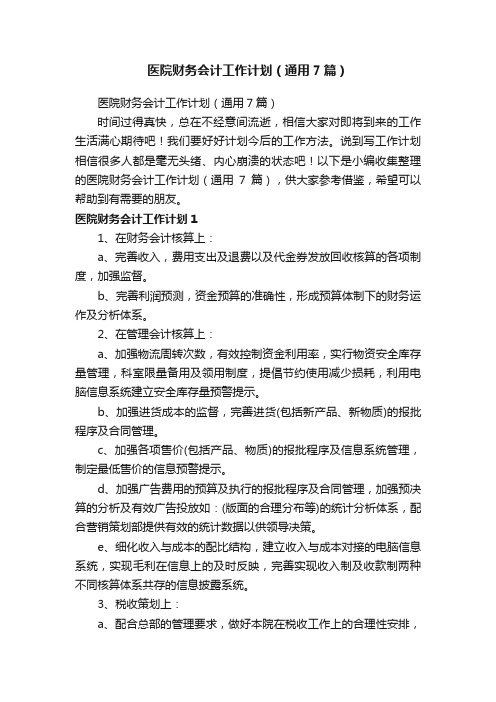 医院财务会计工作计划（通用7篇）

医院财务会计工作计划（通用7篇）

时间过得真快，总在不经意间流逝，相信大家对即将到来的工作生活满心期待吧！我们要好好计划今后的工作方法。说到写工作计划相信很多人都是毫无头绪、内心崩溃的状态吧！以下是小编收集整理的医院财务会计工作计划（通用 7 篇），供大家参考借鉴，希望可以帮助到有需要的朋友。

医院财务会计工作计划1

1、在财务会计核算上：

a、完善收入，费用支出及退费以及代金券发放回收核算的各项制度，加强监督。

b、完善利润预测，资金预算的准确性，形成预算体制下的财务运作及分析体系。

2、在管理会计核算上：

a、加强物流周转次数，有效控制资金利用率，实行物资安全库存量管理，科室限量备用及领用制度，提倡节约使用减少损耗，利用电脑信息系统建立安全库存量预警提示。

b、加强进货成本的监督，完善进货(包括新产品、新物质)的报批程序及合同管理。

c、加强各项售价(包括产品、物质)的报批程序及信息系统管理，制定最低售价的信息预警提示。

d、加强广告费用的预算及执行的报批程序及合同管理，加强预决算的分析及有效广告投放如：(版面的合理分布等)的统计分析体系，配合营销策划部提供有效的统计数据以供领导决策。

e、细化收入与成本的配比结构，建立收入与成本对接的电脑信息系统，实现毛利在信息上的及时反映，完善实现收入制及收款制两种不同核算体系共存的信息披露系统。

3、税收策划上：

a、配合总部的管理要求，做好本院在税收工作上的合理性安排，